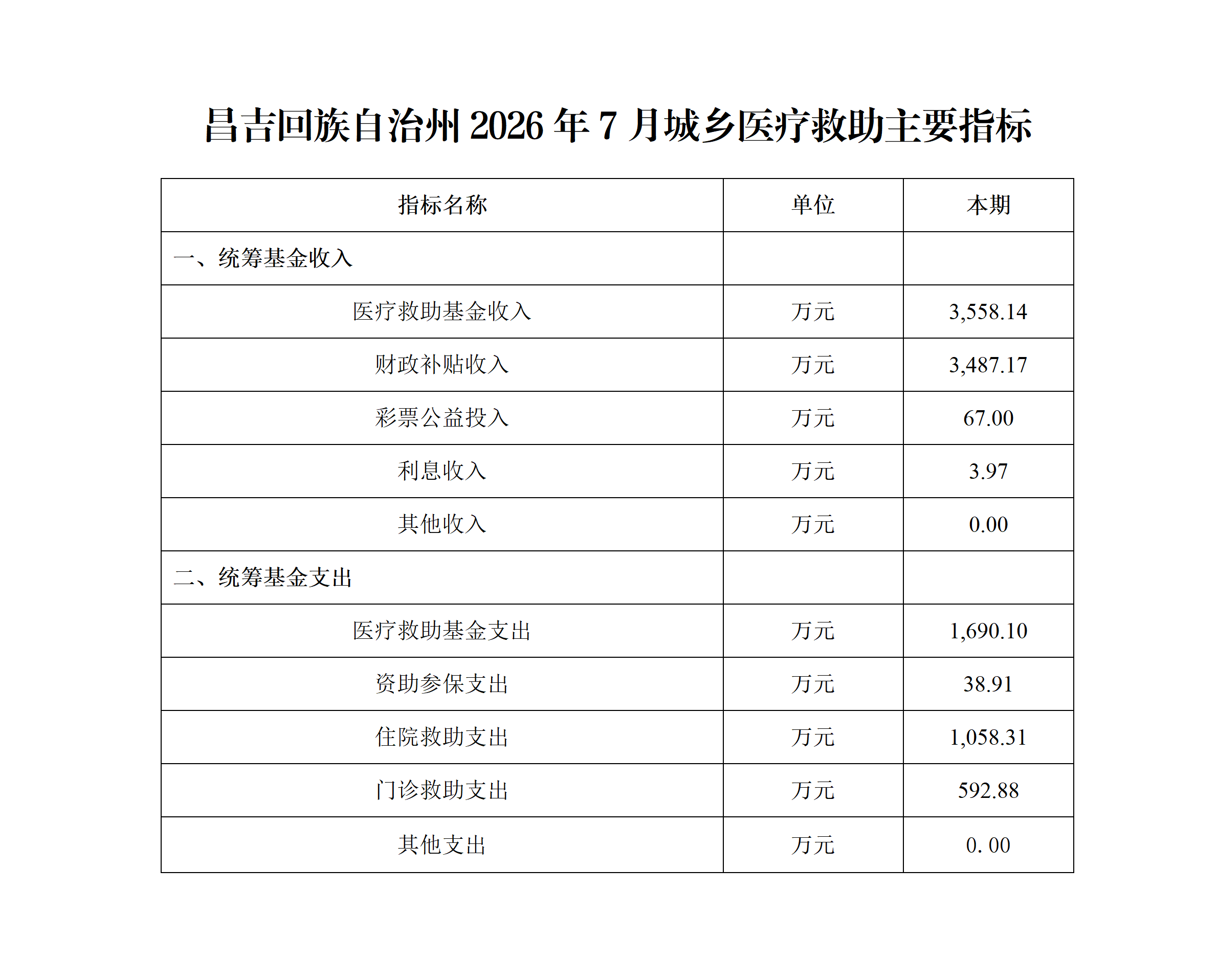 昌吉回族自治州 2026 年 7 月城乡医疗救助主要指标

| 指标名称 | 单位 | 本期 |
|---|---|---|
| 一、统筹基金收入 | | |
| 医疗救助基金收入 | 万元 | 3,558.14 |
| 财政补贴收入 | 万元 | 3,487.17 |
| 彩票公益投入 | 万元 | 67.00 |
| 利息收入 | 万元 | 3.97 |
| 其他收入 | 万元 | 0.00 |
| 二、统筹基金支出 | | |
| 医疗救助基金支出 | 万元 | 1,690.10 |
| 资助参保支出 | 万元 | 38.91 |
| 住院救助支出 | 万元 | 1,058.31 |
| 门诊救助支出 | 万元 | 592.88 |
| 其他支出 | 万元 | 0. 00 |